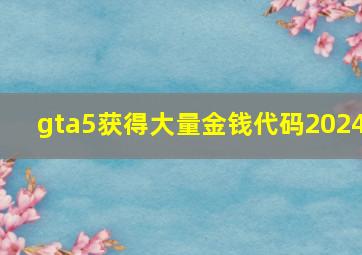 gta5获得大量金钱代码2024